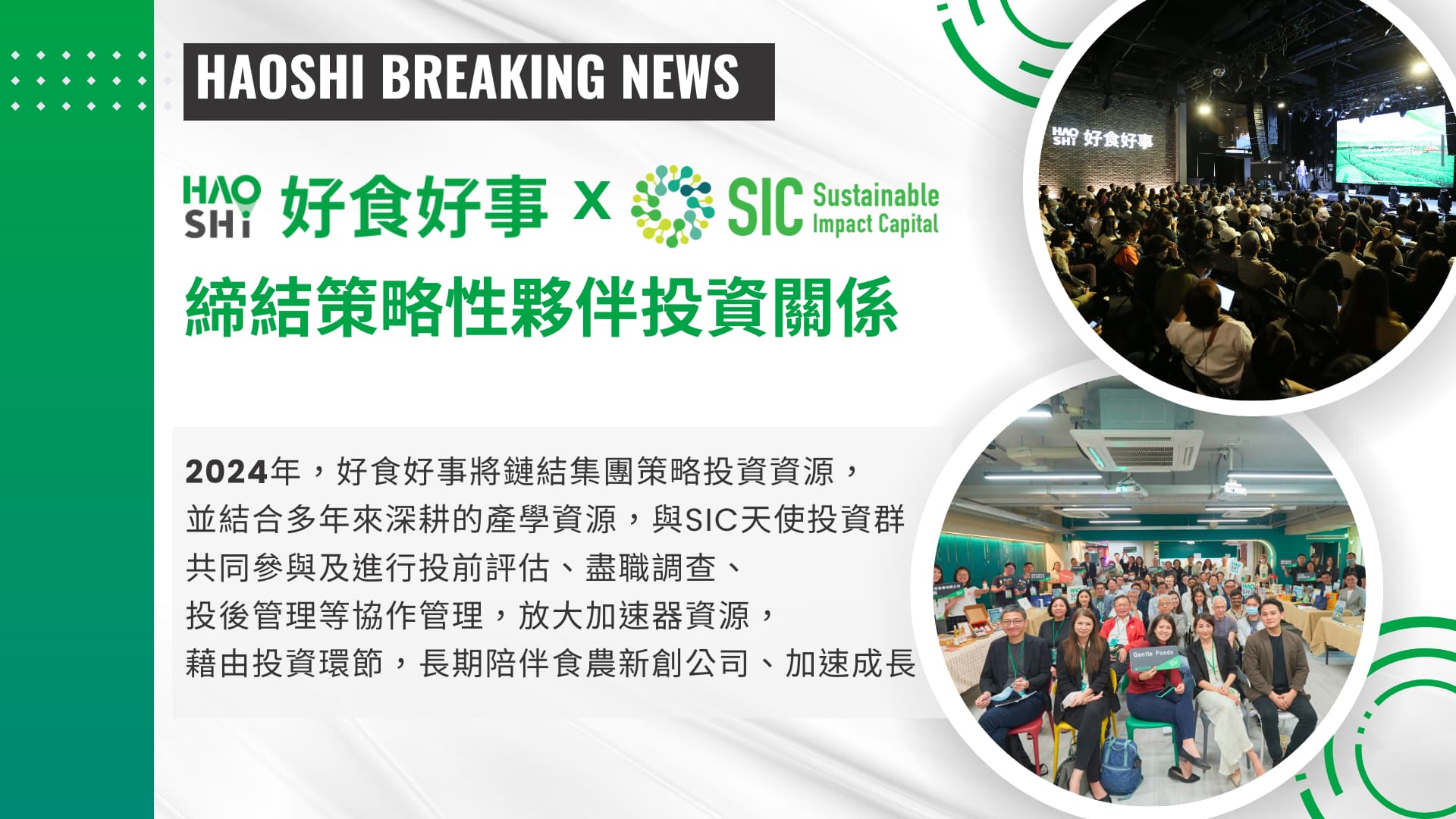 HAOSHI BREAKING NEWS

HAO SHI 好食好事 X SIC Sustainable Impact Capital

締結策略性夥伴投資關係

2024年，好食好事將鏈結集團策略投資資源，並結合多年來深耕的產學資源，與SIC天使投資群共同參與及進行投前評估、盡職調查、投後管理等協作管理，放大加速器資源，藉由投資環節，長期陪伴食農新創公司、加速成長

HAO SHI 好食好事

Gentle Foods